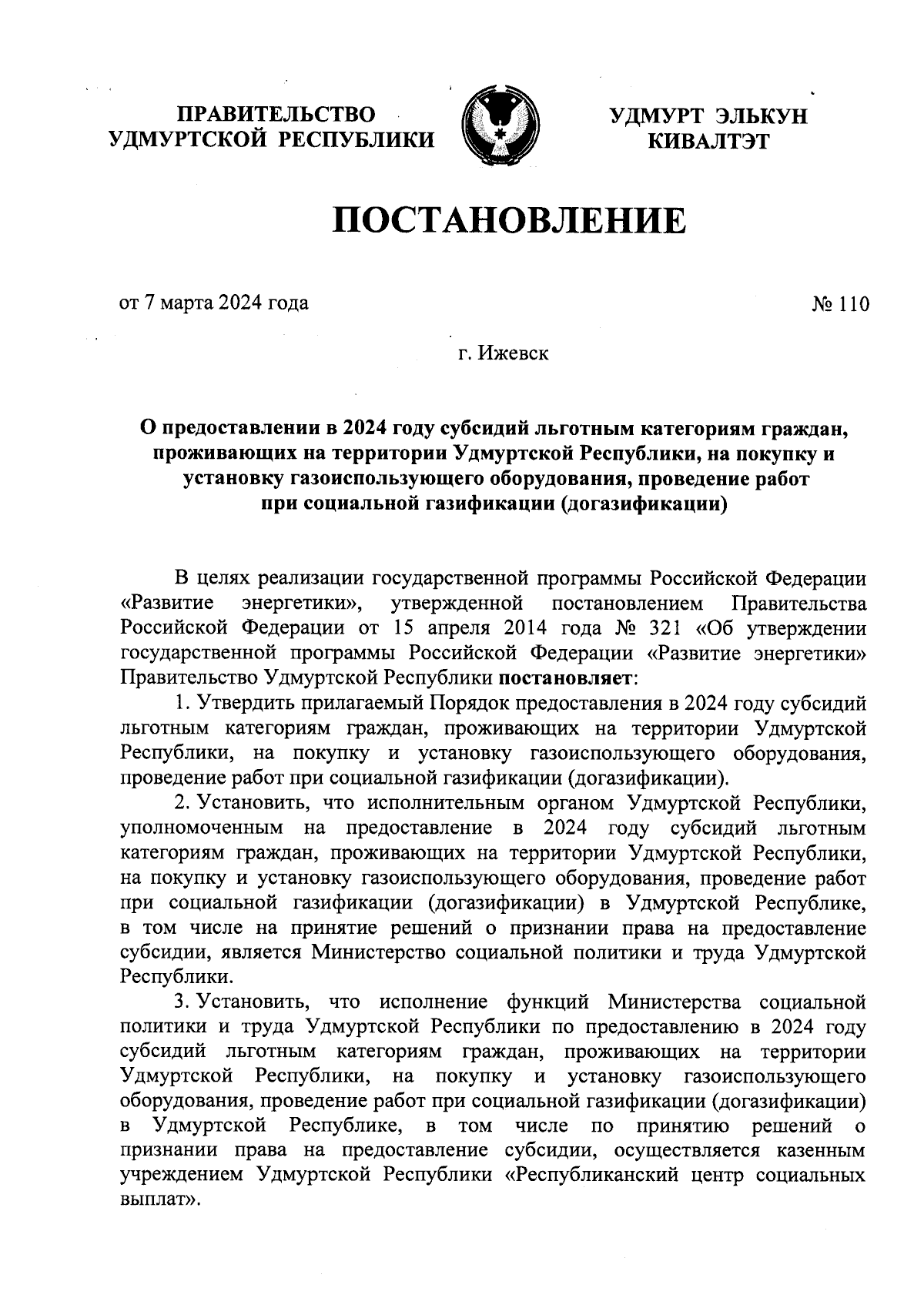 ПРАВИТЕЛЬСТВО УДМУРТСКОЙ РЕСПУБЛИКИ

УДМУРТ ЭЛЬКУН КИВАЛТЭТ

ПОСТАНОВЛЕНИЕ

от 7 марта 2024 года

№ 110

г. Ижевск

О предоставлении в 2024 году субсидий льготным категориям граждан, проживающих на территории Удмуртской Республики, на покупку и установку газоиспользующего оборудования, проведение работ при социальной газификации (догазификации)

В целях реализации государственной программы Российской Федерации «Развитие энергетики», утвержденной постановлением Правительства Российской Федерации от 15 апреля 2014 года № 321 «Об утверждении государственной программы Российской Федерации «Развитие энергетики» Правительство Удмуртской Республики постановляет:

1. Утвердить прилагаемый Порядок предоставления в 2024 году субсидий льготным категориям граждан, проживающих на территории Удмуртской Республики, на покупку и установку газоиспользующего оборудования, проведение работ при социальной газификации (догазификации).

2. Установить, что исполнительным органом Удмуртской Республики, уполномоченным на предоставление в 2024 году субсидий льготным категориям граждан, проживающих на территории Удмуртской Республики, на покупку и установку газоиспользующего оборудования, проведение работ при социальной газификации (догазификации) в Удмуртской Республике, в том числе на принятие решений о признании права на предоставление субсидии, является Министерство социальной политики и труда Удмуртской Республики.

3. Установить, что исполнение функций Министерства социальной политики и труда Удмуртской Республики по предоставлению в 2024 году субсидий льготным категориям граждан, проживающих на территории Удмуртской Республики, на покупку и установку газоиспользующего оборудования, проведение работ при социальной газификации (догазификации) в Удмуртской Республике, в том числе по принятию решений о признании права на предоставление субсидии, осуществляется казенным учреждением Удмуртской Республики «Республиканский центр социальных выплат».